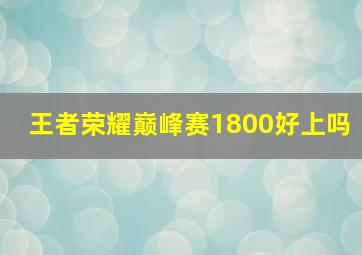 王者荣耀巅峰赛1800好上吗